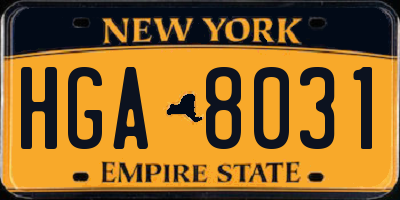 NEW YORK

HGA 8031

EMPIRE STATE